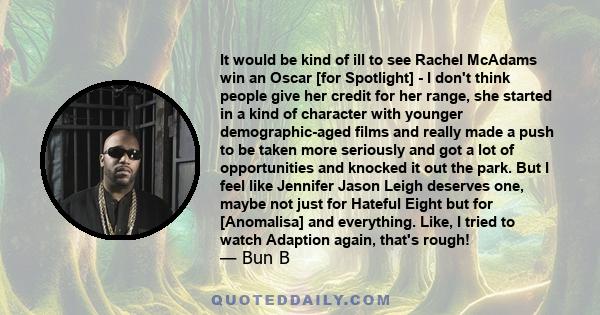 It would be kind of ill to see Rachel McAdams win an Oscar [for Spotlight] - I don't think people give her credit for her range, she started in a kind of character with younger demographic-aged films and really made a push to be taken more seriously and got a lot of opportunities and knocked it out the park. But I feel like Jennifer Jason Leigh deserves one, maybe not just for Hateful Eight but for [Anomalisa] and everything. Like, I tried to watch Adaption again, that's rough!
— Bun B

QUOTEDDAILY.COM